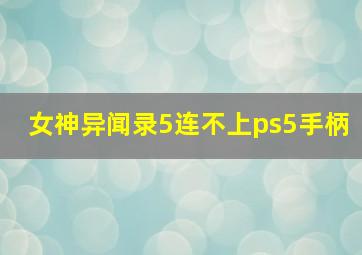 女神异闻录5连不上ps5手柄